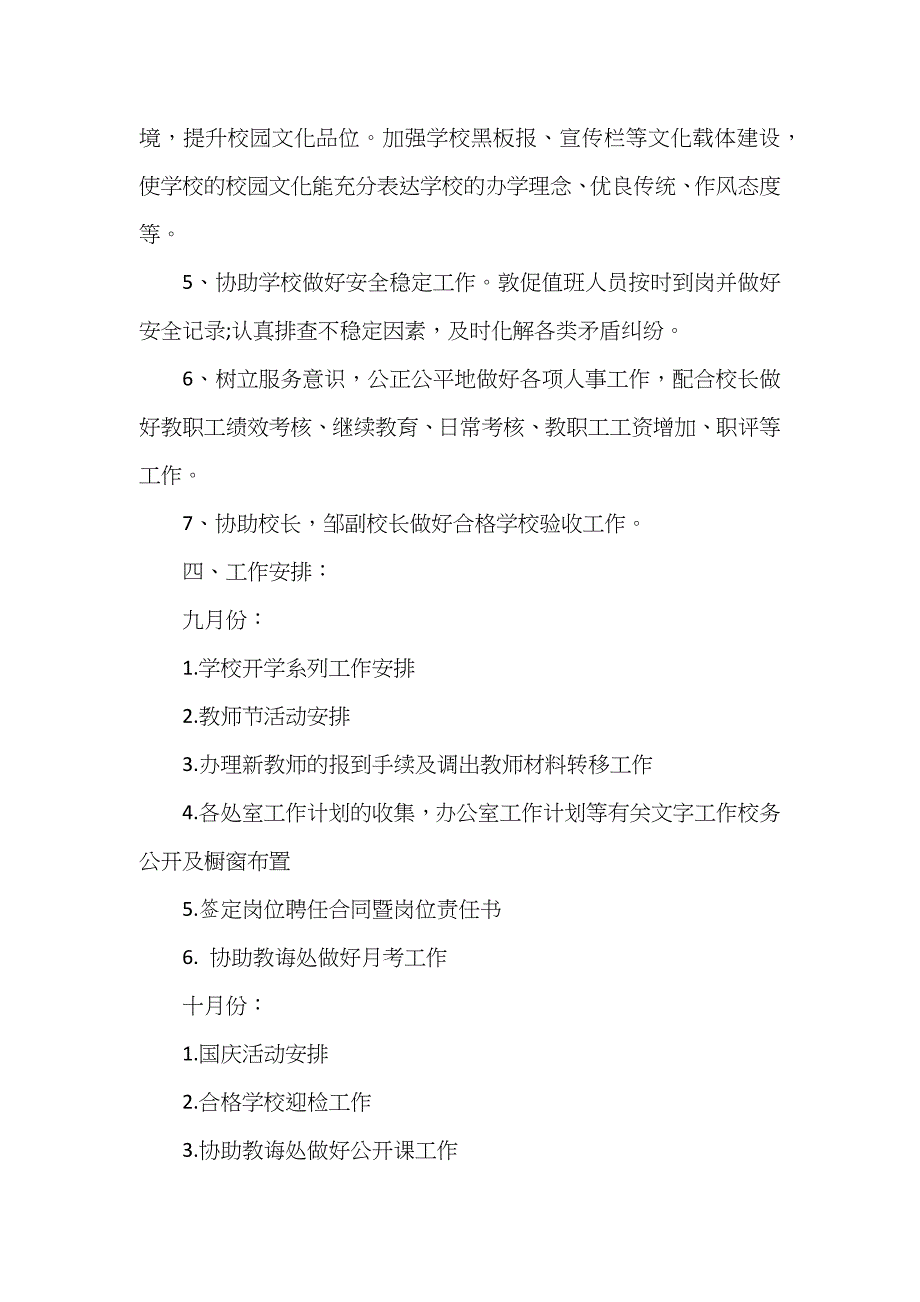 境，提升校园文化品位。加强学校黑板报、宣传栏等文化载体建设，使学校的校园文化能充分表达学校的办学理念、优良传统、作风态度等。

5、协助学校做好安全稳定工作。敦促值班人员按时到岗并做好安全记录;认真排查不稳定因素，及时化解各类矛盾纠纷。

6、树立服务意识，公正公平地做好各项人事工作，配合校长做好教职工绩效考核、继续教育、日常考核、教职工工资增加、职评等工作。

7、协助校长，邹副校长做好合格学校验收工作。

四、工作安排：

九月份：

1.学校开学系列工作安排

2.教师节活动安排

3.办理新教师的报到手续及调出教师材料转移工作

4.各处室工作计划的收集，办公室工作计划等有关文字工作校务公开及橱窗布置

5.签定岗位聘任合同暨岗位责任书

6. 协助教诲处做好月考工作

十月份：

1.国庆活动安排

2.合格学校迎检工作

3.协助教诲处做好公开课工作